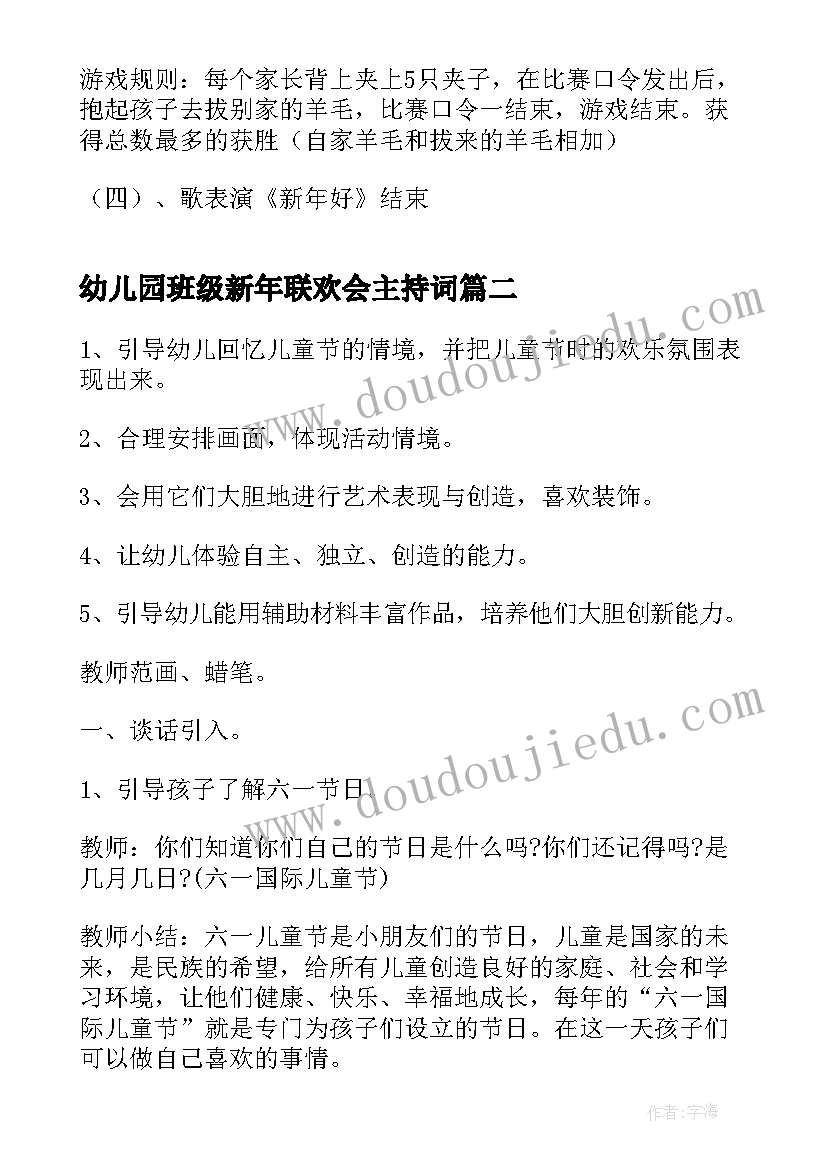 游戏规则：每个家长背上夹上5只夹子，在比赛口令发出后，抱起孩子去拔别家的羊毛，比赛口令一结束，游戏结束。获得总数最多的获胜（自家羊毛和拔来的羊毛相加）

（四）、歌表演《新年好》结束

幼儿园班级新年联欢会主持词篇二

1、引导幼儿回忆儿童节的情境，并把儿童节时的欢乐氛围表现出来。

2、合理安排画面，体现活动情境。

3、会用它们大胆地进行艺术表现与创造，喜欢装饰。

4、让幼儿体验自主、独立、创造的能力。

5、引导幼儿能用辅助材料丰富作品，培养他们大胆创新能力。

教师范画、蜡笔。

一、谈话引入。

1、引导孩子了解六一节日。

教师：你们知道你们自己的节日是什么吗?你们还记得吗?是几月几日?(六一国际儿童节)

教师小结：六一儿童节是小朋友们的节日，儿童是国家的未来，是民族的希望，给所有儿童创造良好的家庭、社会和学习环境，让他们健康、快乐、幸福地成长，每年的“六一国际儿童节”就是专门为孩子们设立的节日。在这一天孩子们可以做自己喜欢的事情。

www.doudoujiedu.com

www.doudoujiedu.com

作者:宇海